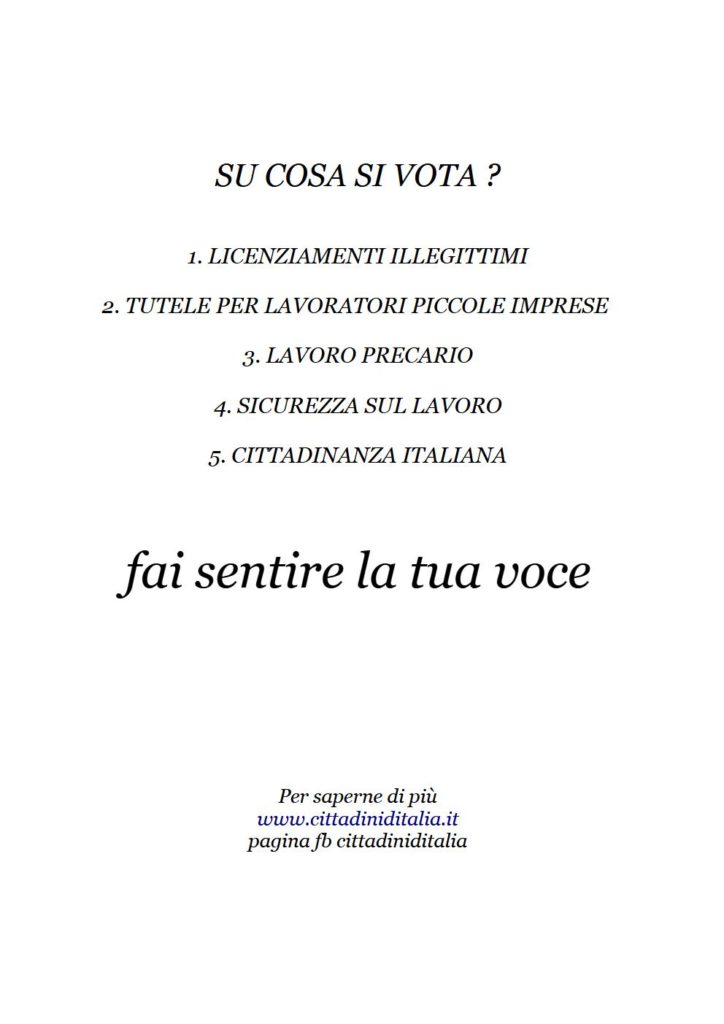 SU COSA SI VOTA ?

1. LICENZIAMENTI ILLEGITTIMI

2. TUTELE PER LAVORATORI PICCOLE IMPRESE

3. LAVORO PRECARIO

4. SICUREZZA SUL LAVORO

5. CITTADINANZA ITALIANA

fai sentire la tua voce

Per saperne di più
www.cittadiniditalia.it
pagina fb cittadiniditalia